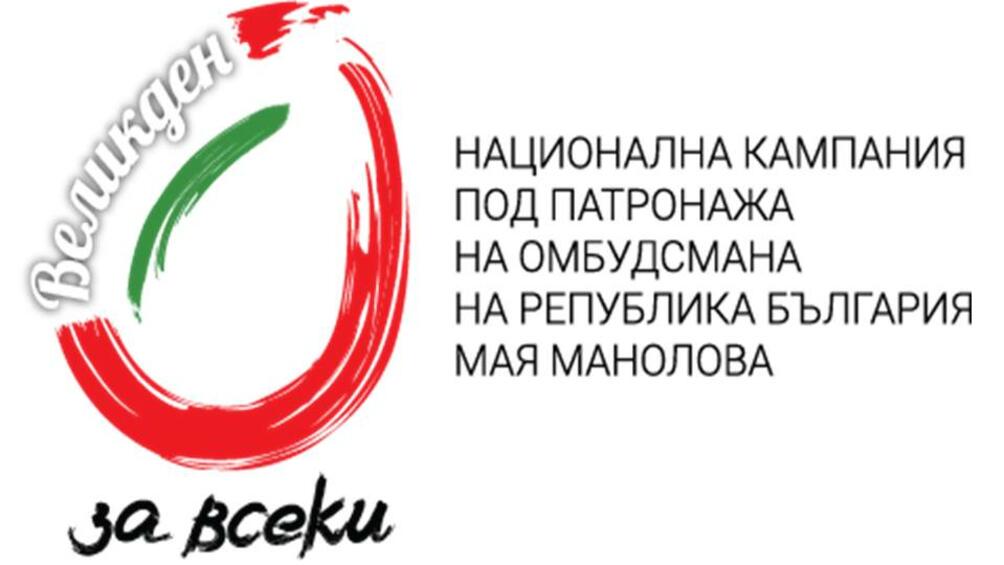 Великден
за всеки

НАЦИОНАЛНА КАМПАНИЯ
ПОД ПАТРОНАЖА
НА ОМБУДСМАНА
НА РЕПУБЛИКА БЪЛГАРИЯ
МАЯ МАНОЛОВА